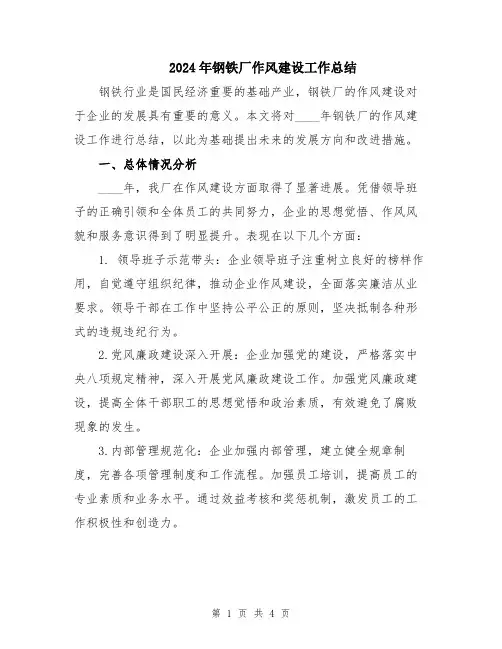 2024年钢铁厂作风建设工作总结

钢铁行业是国民经济重要的基础产业，钢铁厂的作风建设对于企业的发展具有重要的意义。本文将对____年钢铁厂的作风建设工作进行总结，以此为基础提出未来的发展方向和改进措施。

一、总体情况分析

____年，我厂在作风建设方面取得了显著进展。凭借领导班子的正确引领和全体员工的共同努力，企业的思想觉悟、作风风貌和服务意识得到了明显提升。表现在以下几个方面：

1. 领导班子示范带头：企业领导班子注重树立良好的榜样作用，自觉遵守组织纪律，推动企业作风建设，全面落实廉洁从业要求。领导干部在工作中坚持公平公正的原则，坚决抵制各种形式的违规违纪行为。

2.党风廉政建设深入开展：企业加强党的建设，严格落实中央八项规定精神，深入开展党风廉政建设工作。加强党风廉政建设，提高全体干部职工的思想觉悟和政治素质，有效避免了腐败现象的发生。

3.内部管理规范化：企业加强内部管理，建立健全规章制度，完善各项管理制度和工作流程。加强员工培训，提高员工的专业素质和业务水平。通过效益考核和奖惩机制，激发员工的工作积极性和创造力。

第 1 页 共 4 页